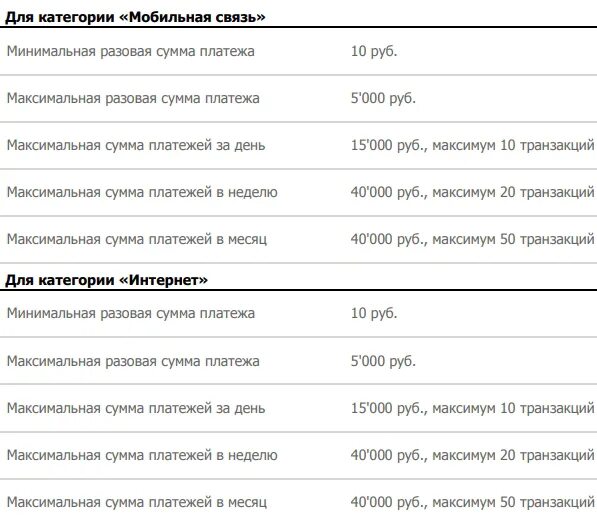 **Для категории «Мобильная связь»**

| | |
|---|---|
| Минимальная разовая сумма платежа | 10 руб. |
| Максимальная разовая сумма платежа | 5'000 руб. |
| Максимальная сумма платежей за день | 15'000 руб., максимум 10 транзакций |
| Максимальная сумма платежей в неделю | 40'000 руб., максимум 20 транзакций |
| Максимальная сумма платежей в месяц | 40'000 руб., максимум 50 транзакций |

**Для категории «Интернет»**

| | |
|---|---|
| Минимальная разовая сумма платежа | 10 руб. |
| Максимальная разовая сумма платежа | 5'000 руб. |
| Максимальная сумма платежей за день | 15'000 руб., максимум 10 транзакций |
| Максимальная сумма платежей в неделю | 40'000 руб., максимум 20 транзакций |
| Максимальная сумма платежей в месяц | 40'000 руб., максимум 50 транзакций |